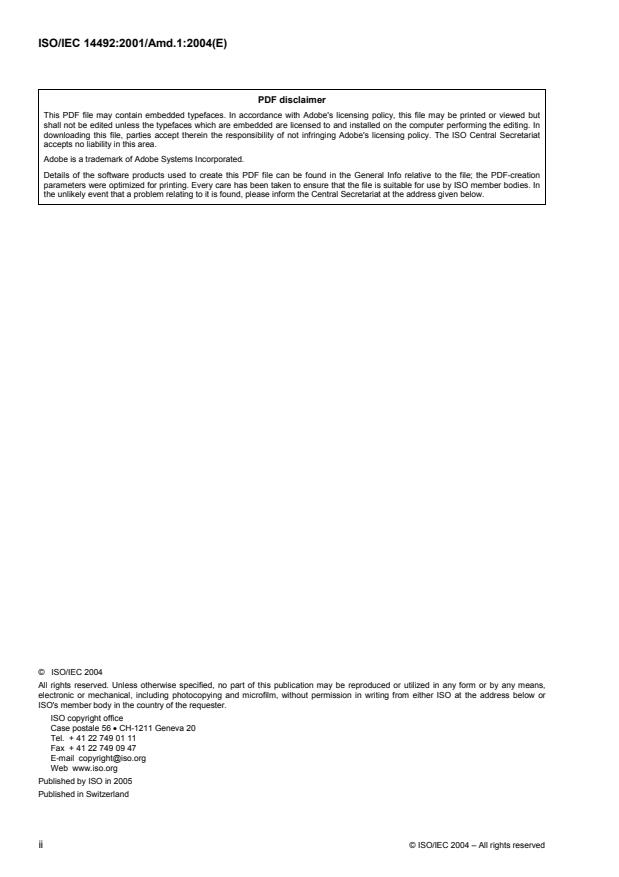 ISO/IEC 14492:2001/Amd.1:2004(E)

PDF disclaimer

This PDF file may contain embedded typefaces. In accordance with Adobe's licensing policy, this file may be printed or viewed but shall not be edited unless the typefaces which are embedded are licensed to and installed on the computer performing the editing. In downloading this file, parties accept therein the responsibility of not infringing Adobe's licensing policy. The ISO Central Secretariat accepts no liability in this area.

Adobe is a trademark of Adobe Systems Incorporated.

Details of the software products used to create this PDF file can be found in the General Info relative to the file; the PDF-creation parameters were optimized for printing. Every care has been taken to ensure that the file is suitable for use by ISO member bodies. In the unlikely event that a problem relating to it is found, please inform the Central Secretariat at the address given below.

© ISO/IEC 2004

All rights reserved. Unless otherwise specified, no part of this publication may be reproduced or utilized in any form or by any means, electronic or mechanical, including photocopying and microfilm, without permission in writing from either ISO at the address below or ISO's member body in the country of the requester.

ISO copyright office
Case postale 56 • CH-1211 Geneva 20
Tel. + 41 22 749 01 11
Fax + 41 22 749 09 47
E-mail copyright@iso.org
Web www.iso.org

Published by ISO in 2005

Published in Switzerland

ii

© ISO/IEC 2004 – All rights reserved